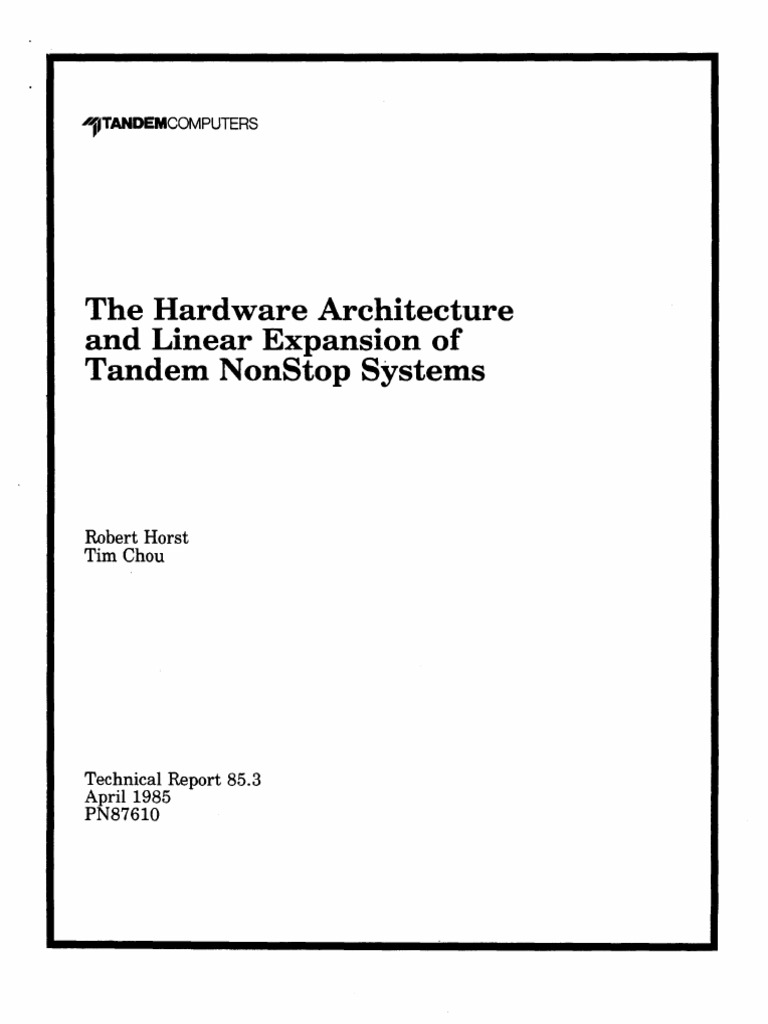 TANDEMCOMPUTERS

The Hardware Architecture and Linear Expansion of Tandem NonStop Systems

Robert Horst
Tim Chou

Technical Report 85.3
April 1985
PN87610